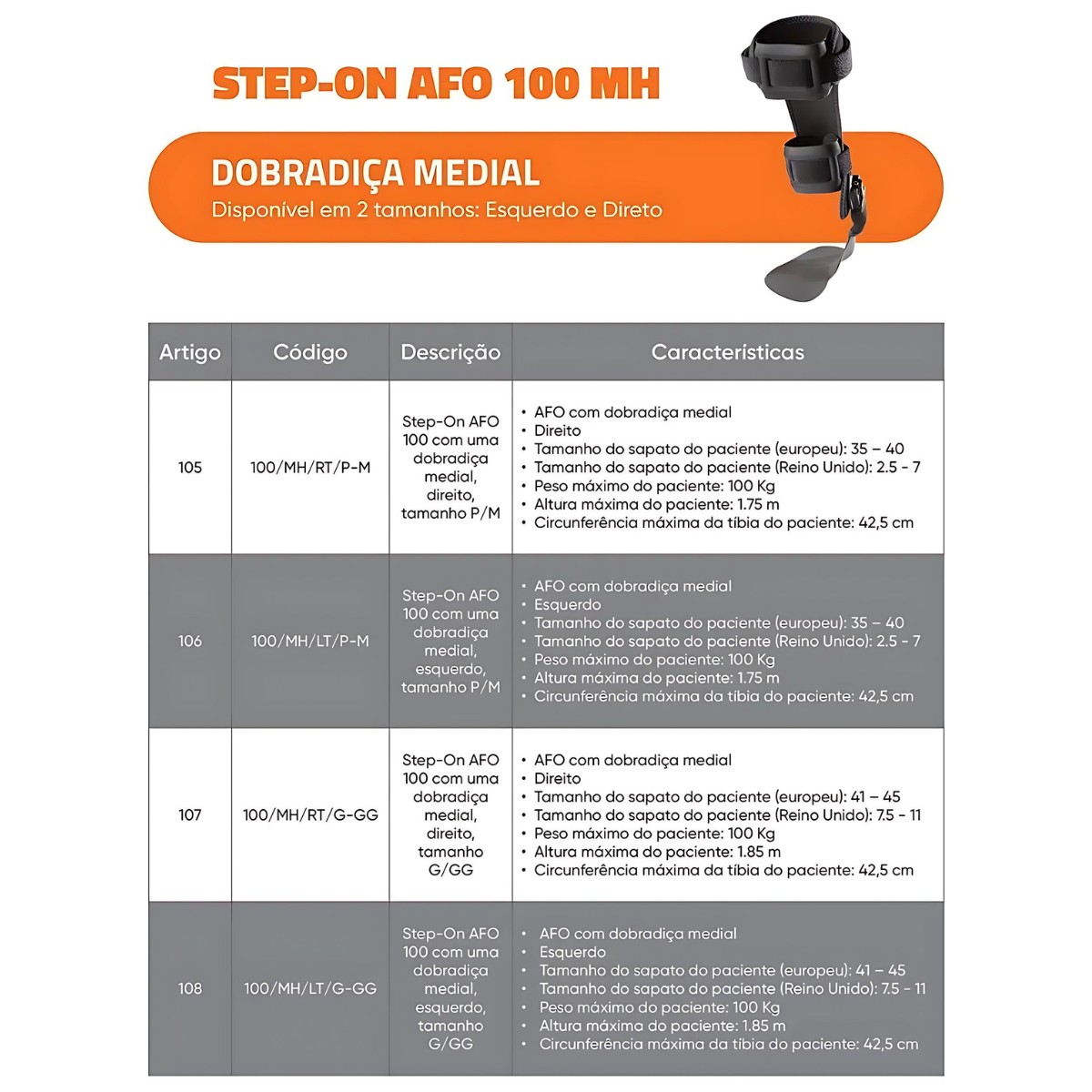 STEP-ON AFO 100 MH

DOBRADIÇA MEDIAL
Disponível em 2 tamanhos: Esquerdo e Direto

| Artigo | Código | Descrição | Características |
|---|---|---|---|
| 105 | 100/MH/RT/P-M | Step-On AFO 100 com uma dobradiça medial, direito, tamanho P/M | • AFO com dobradiça medial • Direito • Tamanho do sapato do paciente (europeu): 35 – 40 • Tamanho do sapato do paciente (Reino Unido): 2.5 - 7 • Peso máximo do paciente: 100 Kg • Altura máxima do paciente: 1.75 m • Circunferência máxima da tíbia do paciente: 42,5 cm |
| 106 | 100/MH/LT/P-M | Step-On AFO 100 com uma dobradiça medial, esquerdo, tamanho P/M | • AFO com dobradiça medial • Esquerdo • Tamanho do sapato do paciente (europeu): 35 – 40 • Tamanho do sapato do paciente (Reino Unido): 2.5 - 7 • Peso máximo do paciente: 100 Kg • Altura máxima do paciente: 1.75 m • Circunferência máxima da tíbia do paciente: 42,5 cm |
| 107 | 100/MH/RT/G-GG | Step-On AFO 100 com uma dobradiça medial, direito, tamanho G/GG | • AFO com dobradiça medial • Direito • Tamanho do sapato do paciente (europeu): 41 – 45 • Tamanho do sapato do paciente (Reino Unido): 7.5 - 11 • Peso máximo do paciente: 100 Kg • Altura máxima do paciente: 1.85 m • Circunferência máxima da tíbia do paciente: 42,5 cm |
| 108 | 100/MH/LT/G-GG | Step-On AFO 100 com uma dobradiça medial, esquerdo, tamanho G/GG | • AFO com dobradiça medial • Esquerdo • Tamanho do sapato do paciente (europeu): 41 – 45 • Tamanho do sapato do paciente (Reino Unido): 7.5 - 11 • Peso máximo do paciente: 100 Kg • Altura máxima do paciente: 1.85 m • Circunferência máxima da tíbia do paciente: 42,5 cm |